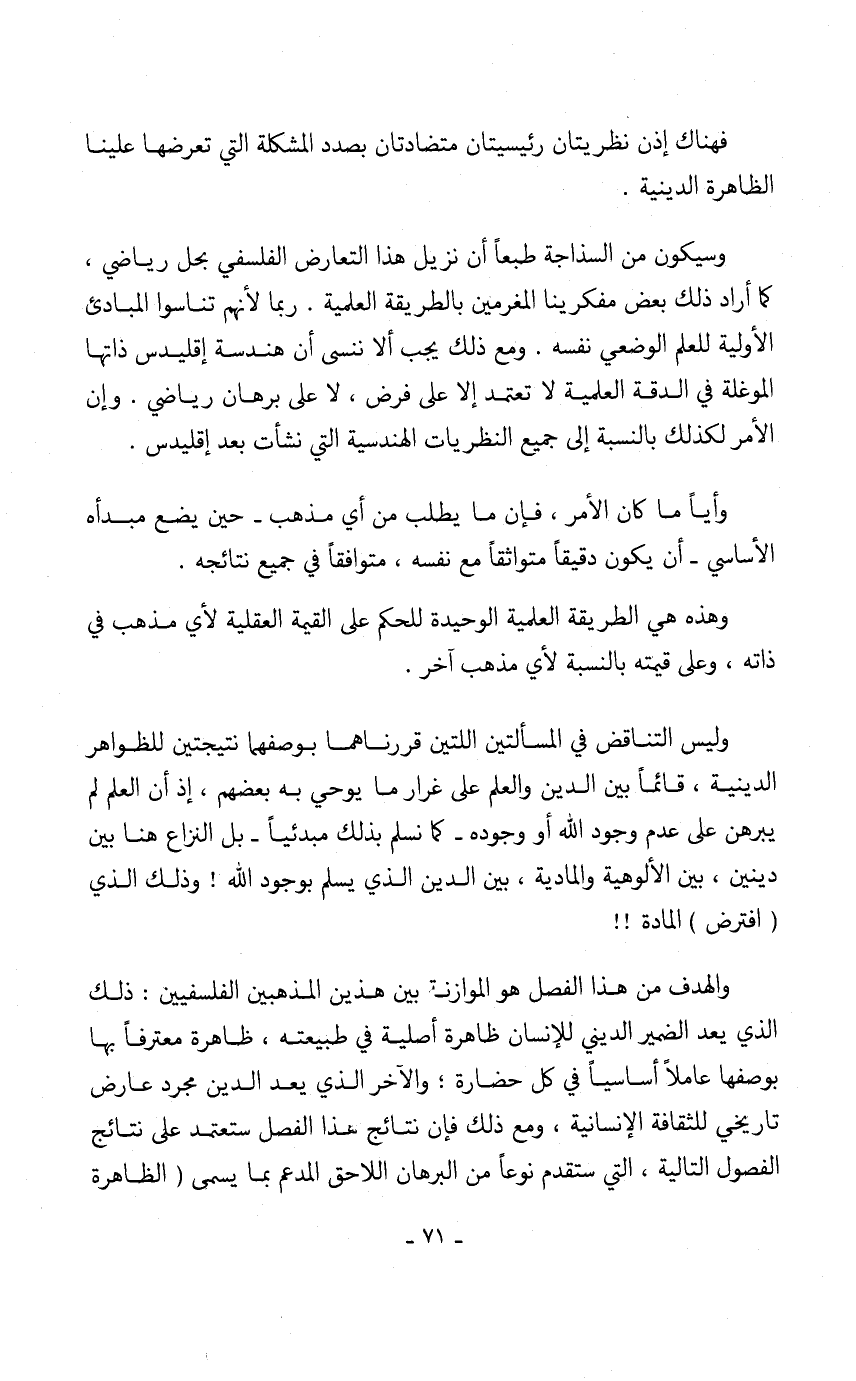 فهناك إذن نظريتان رئيسيتان متضادتان بصدد المشكلة التي تعرضها علينا الظاهرة الدينية .

وسيكون من السذاجة طبعاً أن نزيل هذا التعارض الفلسفي بحل رياضي ، كما أراد ذلك بعض مفكرينا المغرمين بالطريقة العلمية . ربما لأنهم تناسوا المبادئ الأولية للعلم الوضعي نفسه . ومع ذلك يجب ألا ننسى أن هندسة إقليدس ذاتها الموغلة في الدقة العلمية لا تعتمد إلا على فرض ، لا على برهان رياضي . وإن الأمر لكذلك بالنسبة إلى جميع النظريات الهندسية التي نشأت بعد إقليدس .

وأياً ما كان الأمر ، فإن ما يطلب من أي مذهب ـ حين يضع مبدأه الأساسي ـ أن يكون دقيقاً متواثقاً مع نفسه ، متوافقاً في جميع نتائجه .

وهذه هي الطريقة العلمية الوحيدة للحكم على القيمة العقلية لأي مذهب في ذاته ، وعلى قيمته بالنسبة لأي مذهب آخر .

وليس التناقض في المسألتين اللتين قررناهما بوصفهما نتيجتين للظواهر الدينية ، قائماً بين الدين والعلم على غرار ما يوحي به بعضهم ، إذ أن العلم لم يبرهن على عدم وجود الله أو وجوده ـ كما نسلم بذلك مبدئياً ـ بل النزاع هنا بين دينين ، بين الألوهية والمادية ، بين الدين الذي يسلم بوجود الله ! وذلك الذي ( افترض ) المادة !!

والهدف من هذا الفصل هو الموازنة بين هذين المذهبين الفلسفيين : ذلك الذي يعد الضمير الديني للإنسان ظاهرة أصلية في طبيعته ، ظاهرة معترفاً بها بوصفها عاملاً أساسياً في كل حضارة ؛ والآخر الذي يعد الدين مجرد عارض تاريخي للثقافة الإنسانية ، ومع ذلك فإن نتائج هذا الفصل ستعتمد على نتائج الفصول التالية ، التي ستقدم نوعاً من البرهان اللاحق المدعم بما يسمى ( الظاهرة

ـ ٧١ ـ